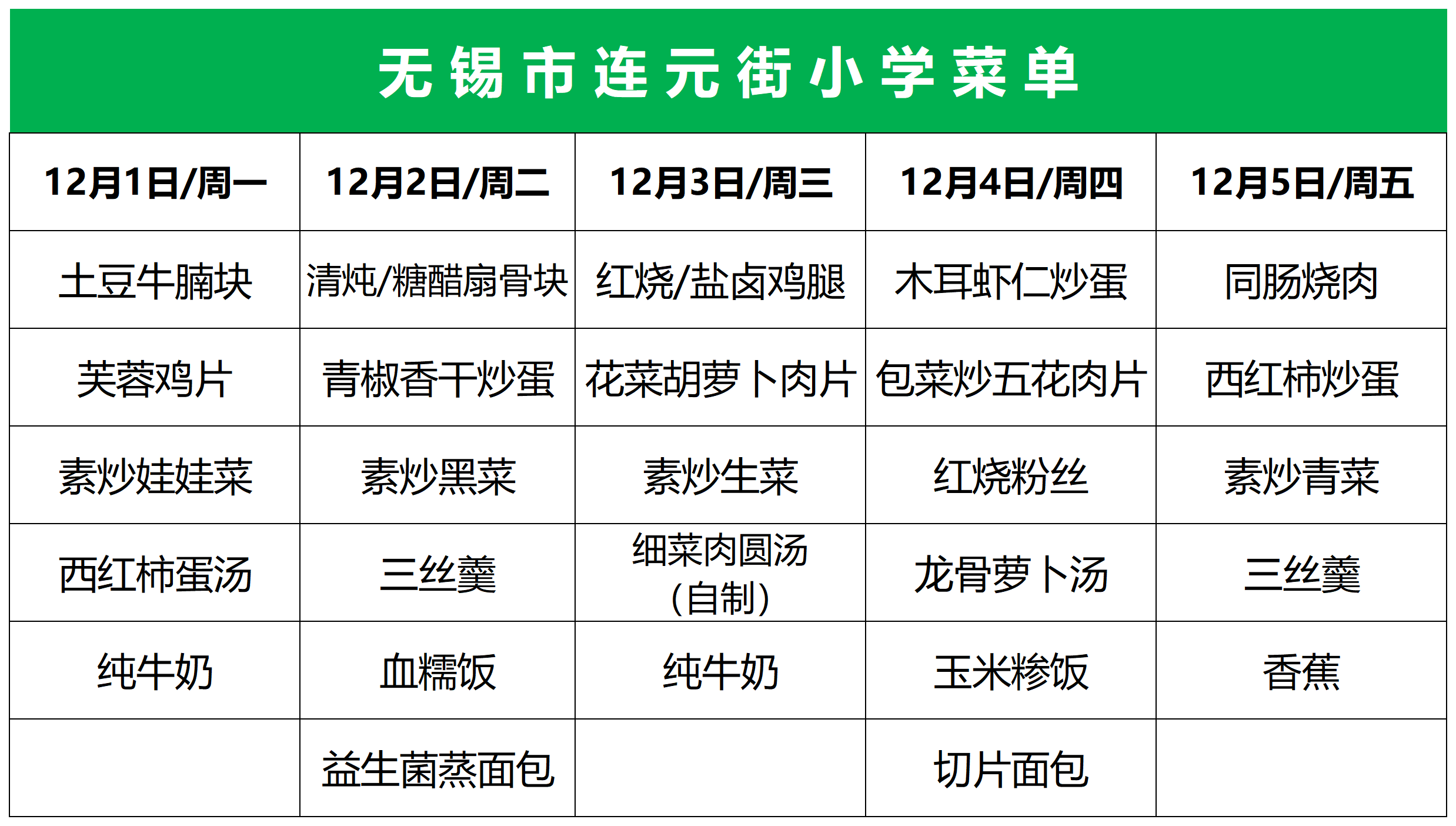 无锡市连元街小学菜单

| 12月1日/周一 | 12月2日/周二 | 12月3日/周三 | 12月4日/周四 | 12月5日/周五 |
|---|---|---|---|---|
| 土豆牛腩块 | 清炖/糖醋扇骨块 | 红烧/盐卤鸡腿 | 木耳虾仁炒蛋 | 同肠烧肉 |
| 芙蓉鸡片 | 青椒香干炒蛋 | 花菜胡萝卜肉片 | 包菜炒五花肉片 | 西红柿炒蛋 |
| 素炒娃娃菜 | 素炒黑菜 | 素炒生菜 | 红烧粉丝 | 素炒青菜 |
| 西红柿蛋汤 | 三丝羹 | 细菜肉圆汤（自制） | 龙骨萝卜汤 | 三丝羹 |
| 纯牛奶 | 血糯饭 | 纯牛奶 | 玉米糁饭 | 香蕉 |
|  | 益生菌蒸面包 |  | 切片面包 |  |